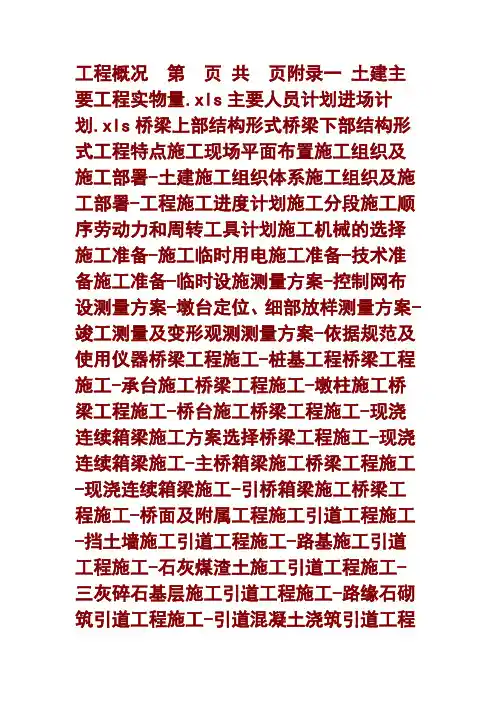 工程概况 第 页 共 页附录一 土建主要工程实物量.xls 主要人员计划进场计划.xls 桥梁上部结构形式桥梁下部结构形式工程特点施工现场平面布置施工组织及施工部署-土建施工组织体系施工组织及施工部署-工程施工进度计划施工分段施工顺序劳动力和周转工具计划施工机械的选择施工准备-施工临时用电施工准备-技术准备施工准备-临时设施测量方案-控制网布设测量方案-墩台定位、细部放样测量方案-竣工测量及变形观测测量方案-依据规范及使用仪器桥梁工程施工-桩基工程桥梁工程施工-承台施工桥梁工程施工-墩柱施工桥梁工程施工-桥台施工桥梁工程施工-现浇连续箱梁施工方案选择桥梁工程施工-现浇连续箱梁施工-主桥箱梁施工桥梁工程施工-现浇连续箱梁施工-引桥箱梁施工桥梁工程施工-桥面及附属工程施工引道工程施工-挡土墙施工引道工程施工-路基施工引道工程施工-石灰煤渣土施工引道工程施工-三灰碎石基层施工引道工程施工-路缘石砌筑引道工程施工-引道混凝土浇筑引道工程